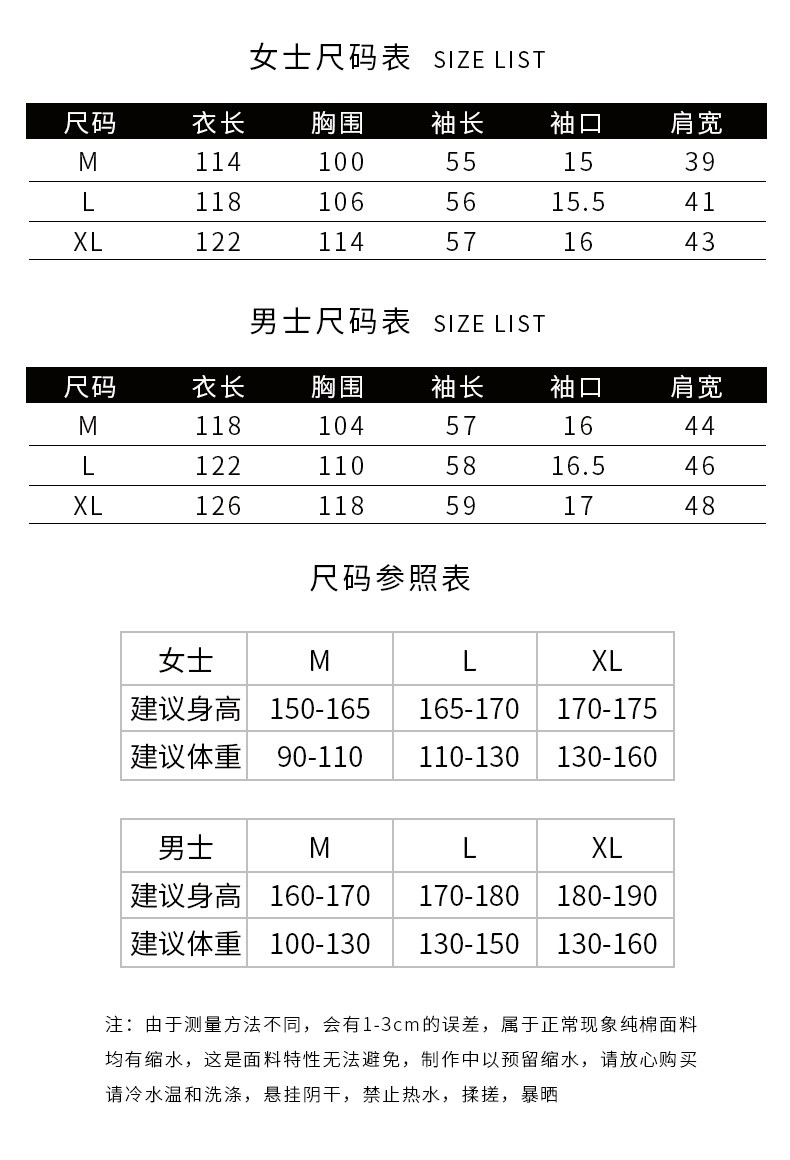 女士尺码表 SIZE LIST

| 尺码 | 衣长 | 胸围 | 袖长 | 袖口 | 肩宽 |
|---|---|---|---|---|---|
| M | 114 | 100 | 55 | 15 | 39 |
| L | 118 | 106 | 56 | 15.5 | 41 |
| XL | 122 | 114 | 57 | 16 | 43 |

男士尺码表 SIZE LIST

| 尺码 | 衣长 | 胸围 | 袖长 | 袖口 | 肩宽 |
|---|---|---|---|---|---|
| M | 118 | 104 | 57 | 16 | 44 |
| L | 122 | 110 | 58 | 16.5 | 46 |
| XL | 126 | 118 | 59 | 17 | 48 |

尺码参照表

| 女士 | M | L | XL |
|---|---|---|---|
| 建议身高 | 150-165 | 165-170 | 170-175 |
| 建议体重 | 90-110 | 110-130 | 130-160 |

| 男士 | M | L | XL |
|---|---|---|---|
| 建议身高 | 160-170 | 170-180 | 180-190 |
| 建议体重 | 100-130 | 130-150 | 130-160 |

注：由于测量方法不同，会有1-3cm的误差，属于正常现象纯棉面料均有缩水，这是面料特性无法避免，制作中以预留缩水，请放心购买请冷水温和洗涤，悬挂阴干，禁止热水，揉搓，暴晒